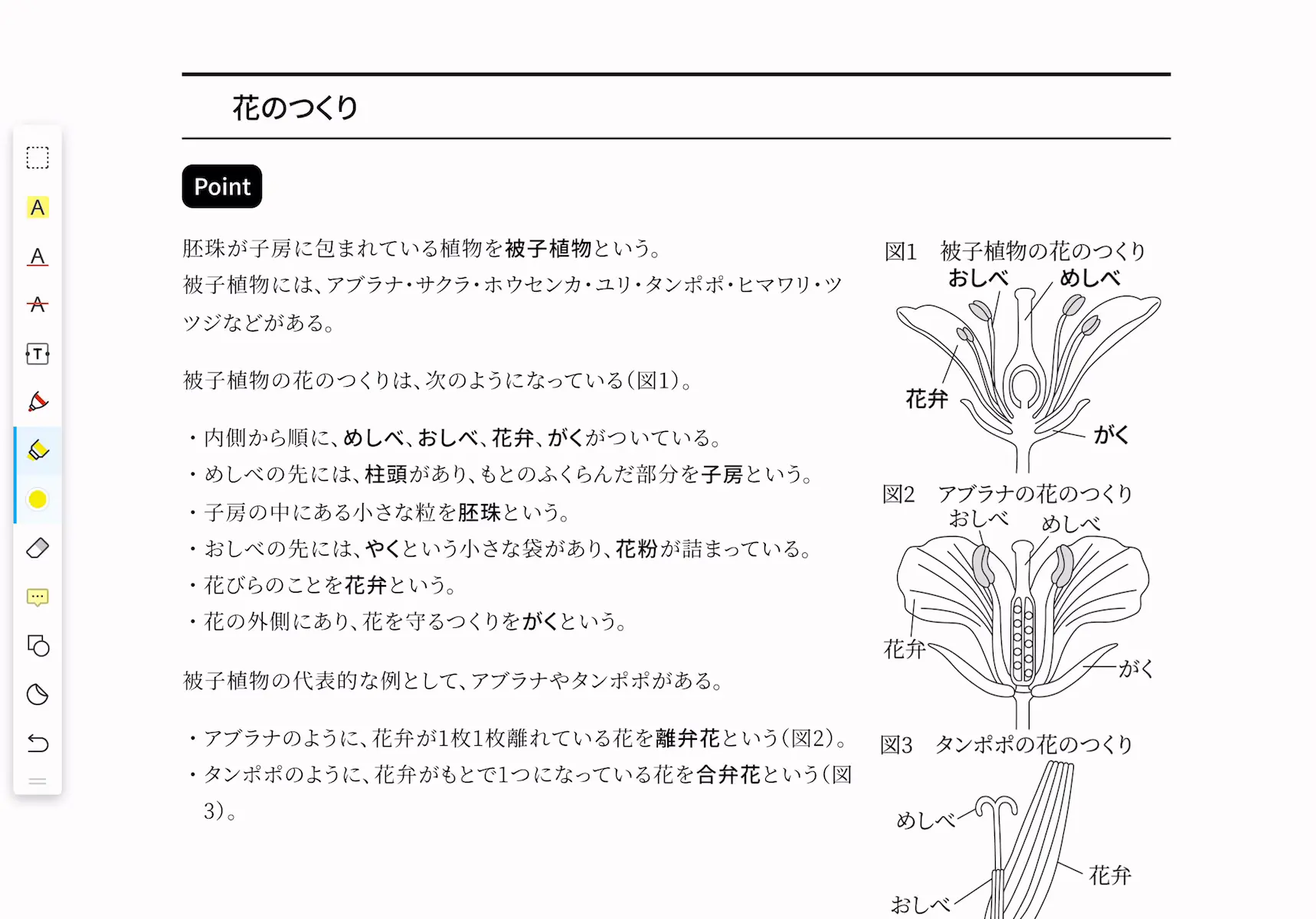 花のつくり

Point

胚珠が子房に包まれている植物を被子植物という。
被子植物には、アブラナ・サクラ・ホウセンカ・ユリ・タンポポ・ヒマワリ・ツツジなどがある。

被子植物の花のつくりは、次のようになっている(図1)。

・内側から順に、めしべ、おしべ、花弁、がくがついている。
・めしべの先には、柱頭があり、もとのふくらんだ部分を子房という。
・子房の中にある小さな粒を胚珠という。
・おしべの先には、やくという小さな袋があり、花粉が詰まっている。
・花びらのことを花弁という。
・花の外側にあり、花を守るつくりをがくという。

被子植物の代表的な例として、アブラナやタンポポがある。

・アブラナのように、花弁が1枚1枚離れている花を離弁花という(図2)。
・タンポポのように、花弁がもとで1つになっている花を合弁花という(図3)。

図1 被子植物の花のつくり
おしべ
めしべ
花弁
がく

図2 アブラナの花のつくり
おしべ
めしべ
花弁
がく

図3 タンポポの花のつくり
めしべ
花弁
おしべ